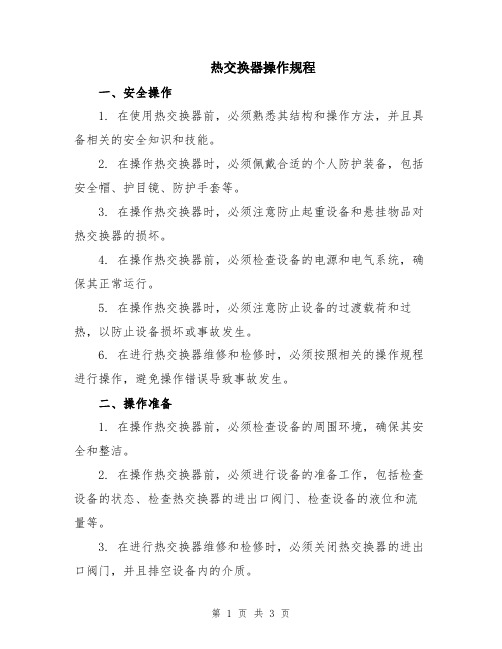 热交换器操作规程

一、安全操作

1. 在使用热交换器前，必须熟悉其结构和操作方法，并且具备相关的安全知识和技能。

2. 在操作热交换器时，必须佩戴合适的个人防护装备，包括安全帽、护目镜、防护手套等。

3. 在操作热交换器时，必须注意防止起重设备和悬挂物品对热交换器的损坏。

4. 在操作热交换器前，必须检查设备的电源和电气系统，确保其正常运行。

5. 在操作热交换器时，必须注意防止设备的过渡载荷和过热，以防止设备损坏或事故发生。

6. 在进行热交换器维修和检修时，必须按照相关的操作规程进行操作，避免操作错误导致事故发生。

二、操作准备

1. 在操作热交换器前，必须检查设备的周围环境，确保其安全和整洁。

2. 在操作热交换器前，必须进行设备的准备工作，包括检查设备的状态、检查热交换器的进出口阀门、检查设备的液位和流量等。

3. 在进行热交换器维修和检修时，必须关闭热交换器的进出口阀门，并且排空设备内的介质。

第 1 页 共 3 页